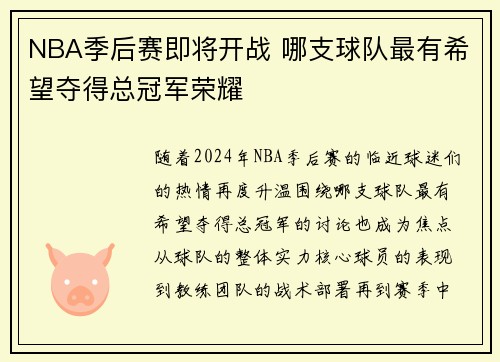 NBA季后赛即将开战 哪支球队最有希望夺得总冠军荣耀

随着2024年NBA季后赛的临近球迷们的热情再度升温围绕哪支球队最有希望夺得总冠军的讨论也成为焦点从球队的整体实力核心球员的表现到教练团队的战术部署再到赛季中